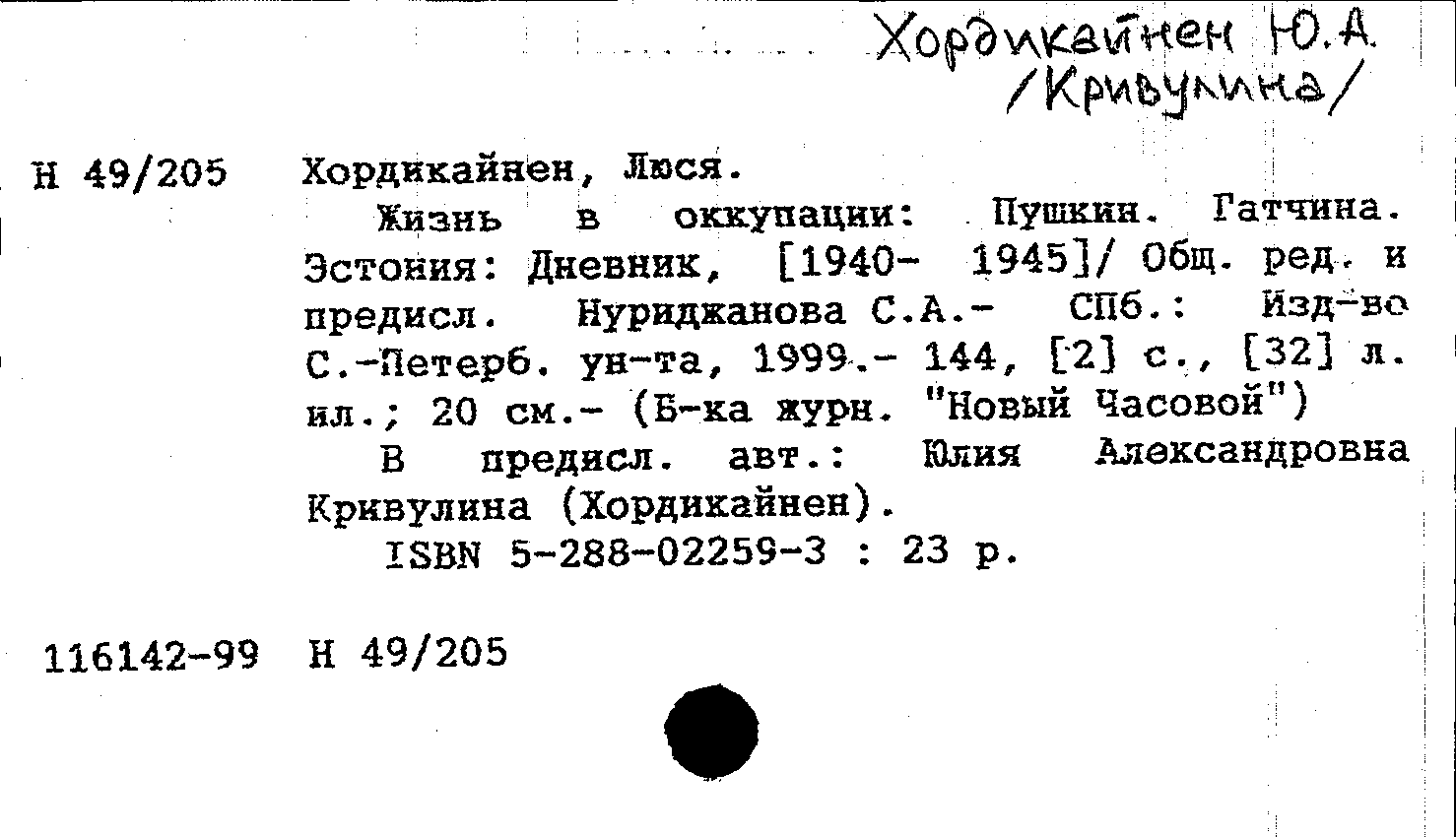 Хордикайнен Ю.А.
/Кривулина/

Н 49/205 Хордикайнен, Люся.

Жизнь в оккупации: Пушкин. Гатчина. Эстония: Дневник, [1940- 1945]/ Общ. ред. и предисл. Нуриджанова С.А.- СПб.: Изд-во С.-Петерб. ун-та, 1999.- 144, [2] с., [32] л. ил.; 20 см.- (Б-ка журн. "Новый Часовой")

В предисл. авт.: Юлия Александровна Кривулина (Хордикайнен).

ISBN 5-288-02259-3 : 23 р.

116142-99 Н 49/205